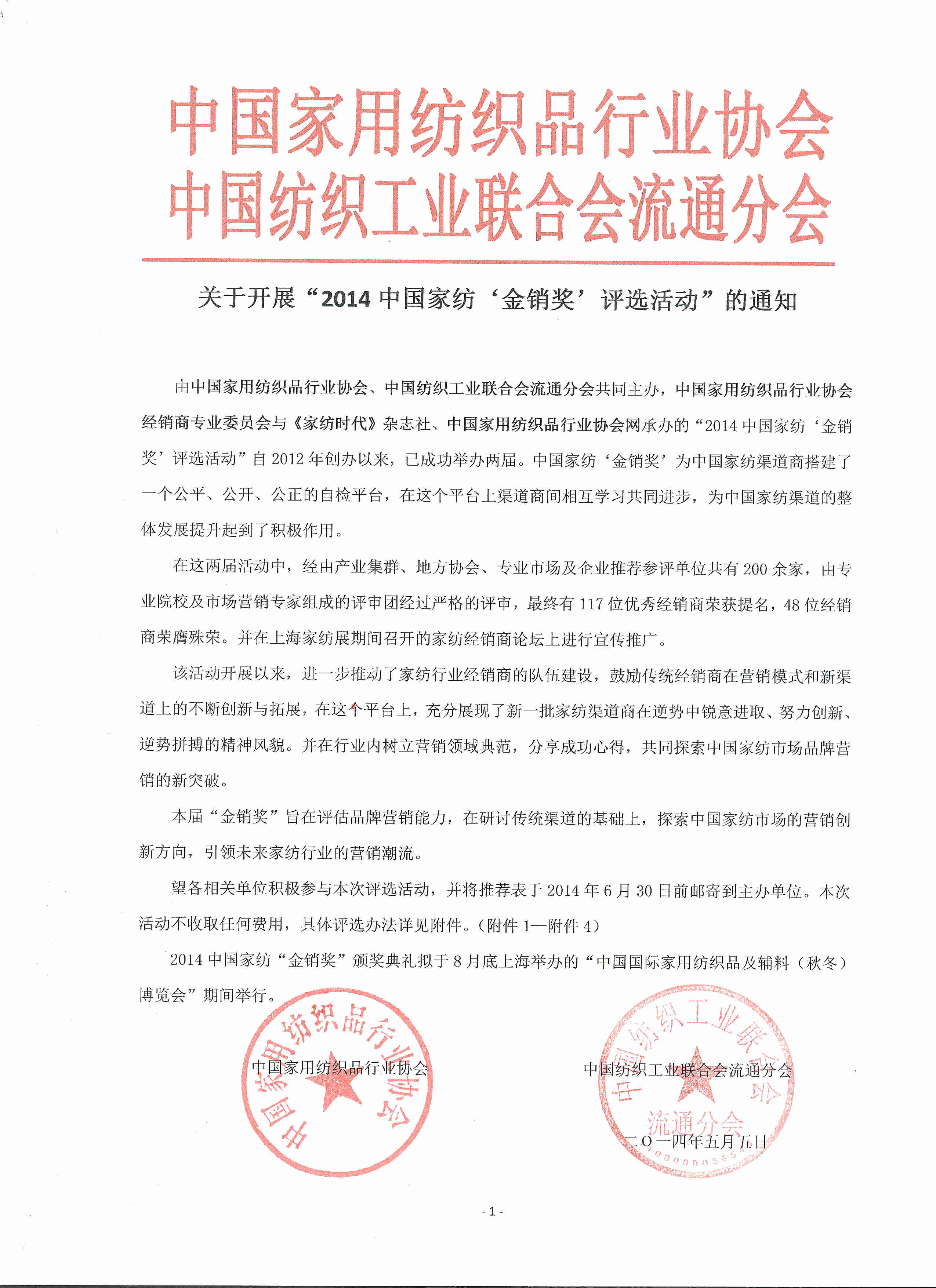 中国家用纺织品行业协会
中国纺织工业联合会流通分会

关于开展“2014 中国家纺‘金销奖’评选活动”的通知

由中国家用纺织品行业协会、中国纺织工业联合会流通分会共同主办，中国家用纺织品行业协会经销商专业委员会与《家纺时代》杂志社、中国家用纺织品行业协会网承办的“2014 中国家纺‘金销奖’评选活动”自 2012 年创办以来，已成功举办两届。中国家纺‘金销奖’为中国家纺渠道商搭建了一个公平、公开、公正的自检平台，在这个平台上渠道商间相互学习共同进步，为中国家纺渠道的整体发展提升起到了积极作用。

在这两届活动中，经由产业集群、地方协会、专业市场及企业推荐参评单位共有 200 余家，由专业院校及市场营销专家组成的评审团经过严格的评审，最终有 117 位优秀经销商荣获提名，48 位经销商荣膺殊荣。并在上海家纺展期间召开的家纺经销商论坛上进行宣传推广。

该活动开展以来，进一步推动了家纺行业经销商的队伍建设，鼓励传统经销商在营销模式和新渠道上的不断创新与拓展，在这个平台上，充分展现了新一批家纺渠道商在逆势中锐意进取、努力创新、逆势拼搏的精神风貌。并在行业内树立营销领域典范，分享成功心得，共同探索中国家纺市场品牌营销的新突破。

本届“金销奖”旨在评估品牌营销能力，在研讨传统渠道的基础上，探索中国家纺市场的营销创新方向，引领未来家纺行业的营销潮流。

望各相关单位积极参与本次评选活动，并将推荐表于 2014 年 6 月 30 日前邮寄到主办单位。本次活动不收取任何费用，具体评选办法详见附件。(附件 1—附件 4)

2014 中国家纺“金销奖”颁奖典礼拟于 8 月底上海举办的“中国国际家用纺织品及辅料（秋冬）博览会”期间举行。

中国家用纺织品行业协会
中国家用纺织品行业协会

中国纺织工业联合会流通分会
中国纺织工业联合会 流通分会
二〇一四年五月五日

- 1 -